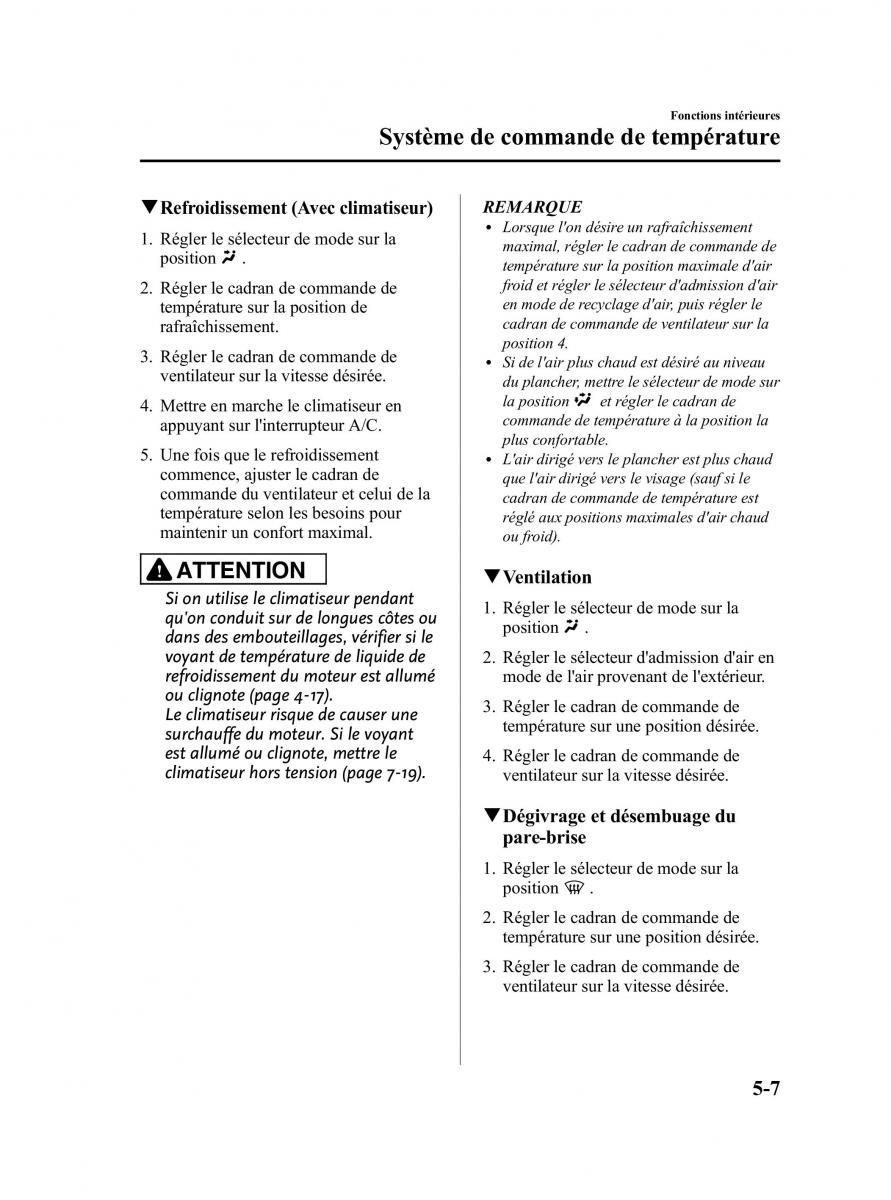 Fonctions intérieures

Système de commande de température

▼Refroidissement (Avec climatiseur)

1. Régler le sélecteur de mode sur la position .

2. Régler le cadran de commande de température sur la position de rafraîchissement.

3. Régler le cadran de commande de ventilateur sur la vitesse désirée.

4. Mettre en marche le climatiseur en appuyant sur l'interrupteur A/C.

5. Une fois que le refroidissement commence, ajuster le cadran de commande du ventilateur et celui de la température selon les besoins pour maintenir un confort maximal.

ATTENTION

Si on utilise le climatiseur pendant qu'on conduit sur de longues côtes ou dans des embouteillages, vérifier si le voyant de température de liquide de refroidissement du moteur est allumé ou clignote (page 4-17).
Le climatiseur risque de causer une surchauffe du moteur. Si le voyant est allumé ou clignote, mettre le climatiseur hors tension (page 7-19).

REMARQUE

• Lorsque l'on désire un rafraîchissement maximal, régler le cadran de commande de température sur la position maximale d'air froid et régler le sélecteur d'admission d'air en mode de recyclage d'air, puis régler le cadran de commande de ventilateur sur la position 4.
• Si de l'air plus chaud est désiré au niveau du plancher, mettre le sélecteur de mode sur la position et régler le cadran de commande de température à la position la plus confortable.
• L'air dirigé vers le plancher est plus chaud que l'air dirigé vers le visage (sauf si le cadran de commande de température est réglé aux positions maximales d'air chaud ou froid).

▼Ventilation

1. Régler le sélecteur de mode sur la position .

2. Régler le sélecteur d'admission d'air en mode de l'air provenant de l'extérieur.

3. Régler le cadran de commande de température sur une position désirée.

4. Régler le cadran de commande de ventilateur sur la vitesse désirée.

▼Dégivrage et désembuage du pare-brise

1. Régler le sélecteur de mode sur la position .

2. Régler le cadran de commande de température sur une position désirée.

3. Régler le cadran de commande de ventilateur sur la vitesse désirée.

5-7